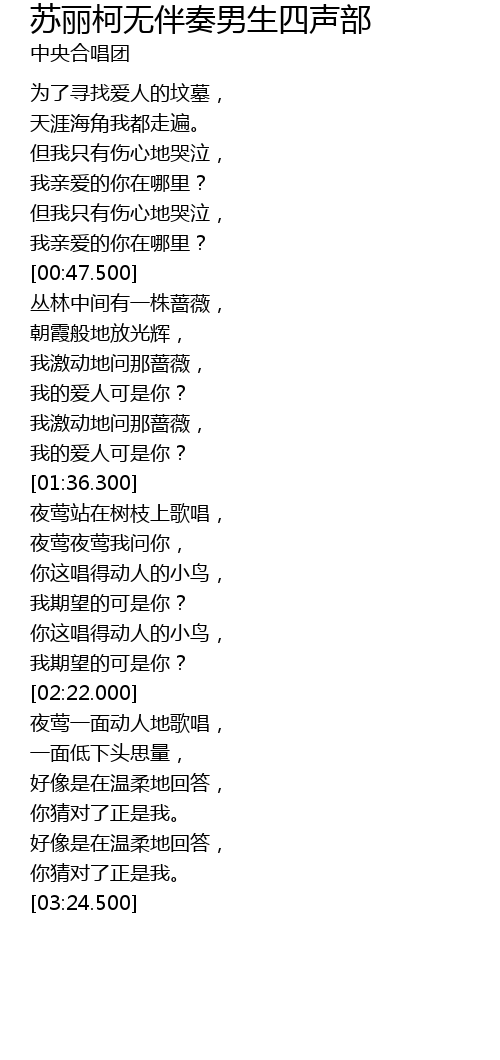 苏丽柯无伴奏男生四声部
中央合唱团

为了寻找爱人的坟墓，
天涯海角我都走遍。
但我只有伤心地哭泣，
我亲爱的你在哪里？
但我只有伤心地哭泣，
我亲爱的你在哪里？
[00:47.500]
丛林中间有一株蔷薇，
朝霞般地放光辉，
我激动地问那蔷薇，
我的爱人可是你？
我激动地问那蔷薇，
我的爱人可是你？
[01:36.300]
夜莺站在树枝上歌唱，
夜莺夜莺我问你，
你这唱得动人的小鸟，
我期望的可是你？
你这唱得动人的小鸟，
我期望的可是你？
[02:22.000]
夜莺一面动人地歌唱，
一面低下头思量，
好像是在温柔地回答，
你猜对了正是我。
好像是在温柔地回答，
你猜对了正是我。
[03:24.500]